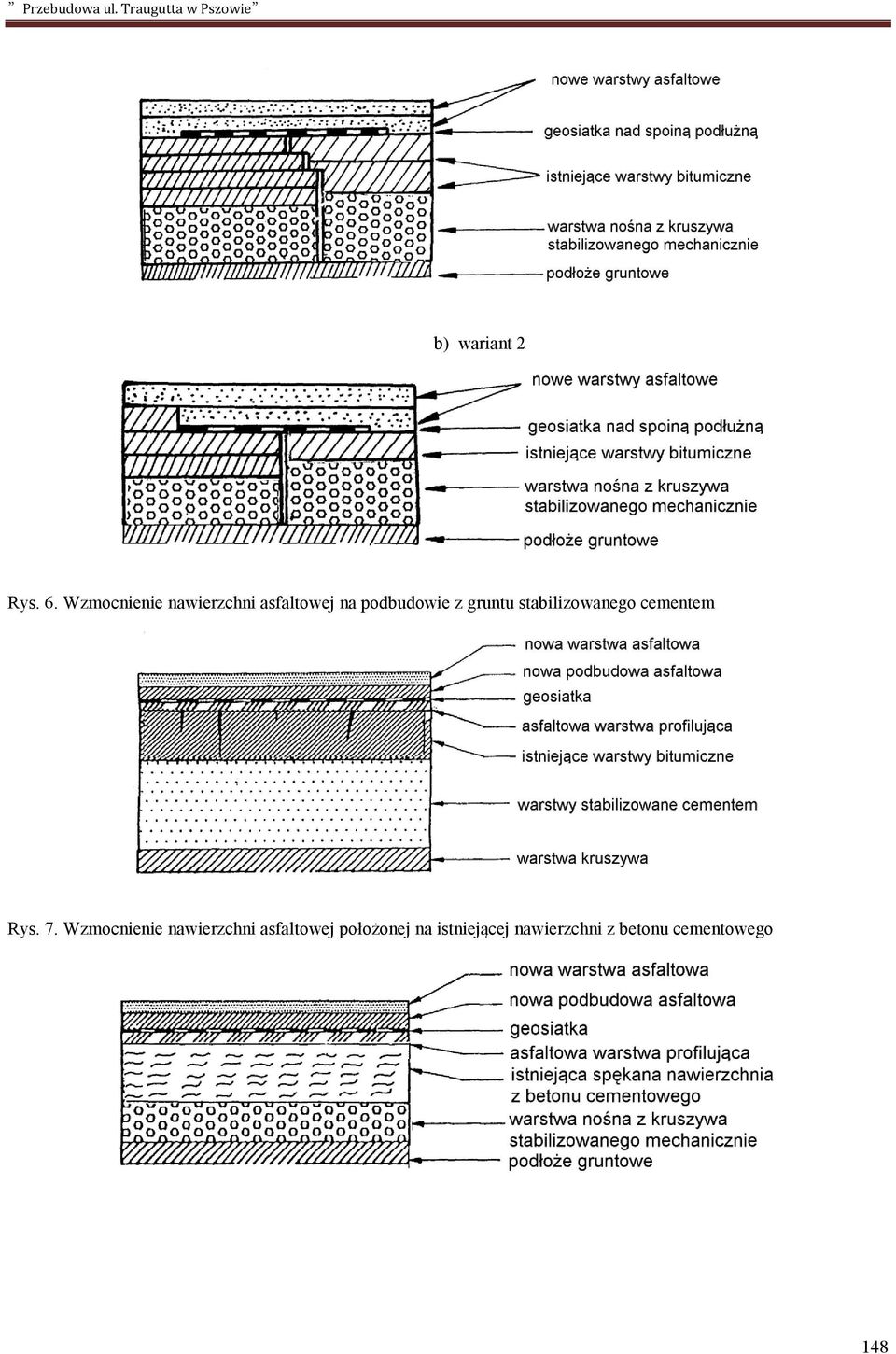 ” Przebudowa ul. Traugutta w Pszowie”

nowe warstwy asfaltowe
geosiatka nad spoiną podłużną
istniejące warstwy bitumiczne
warstwa nośna z kruszywa stabilizowanego mechanicznie
podłoże gruntowe

b) wariant 2

nowe warstwy asfaltowe
geosiatka nad spoiną podłużną
istniejące warstwy bitumiczne
warstwa nośna z kruszywa stabilizowanego mechanicznie
podłoże gruntowe

Rys. 6. Wzmocnienie nawierzchni asfaltowej na podbudowie z gruntu stabilizowanego cementem

nowa warstwa asfaltowa
nowa podbudowa asfaltowa
geosiatka
asfaltowa warstwa profilująca
istniejące warstwy bitumiczne
warstwy stabilizowane cementem
warstwa kruszywa

Rys. 7. Wzmocnienie nawierzchni asfaltowej położonej na istniejącej nawierzchni z betonu cementowego

nowa warstwa asfaltowa
nowa podbudowa asfaltowa
geosiatka
asfaltowa warstwa profilująca
istniejąca spękana nawierzchnia z betonu cementowego
warstwa nośna z kruszywa stabilizowanego mechanicznie
podłoże gruntowe

148